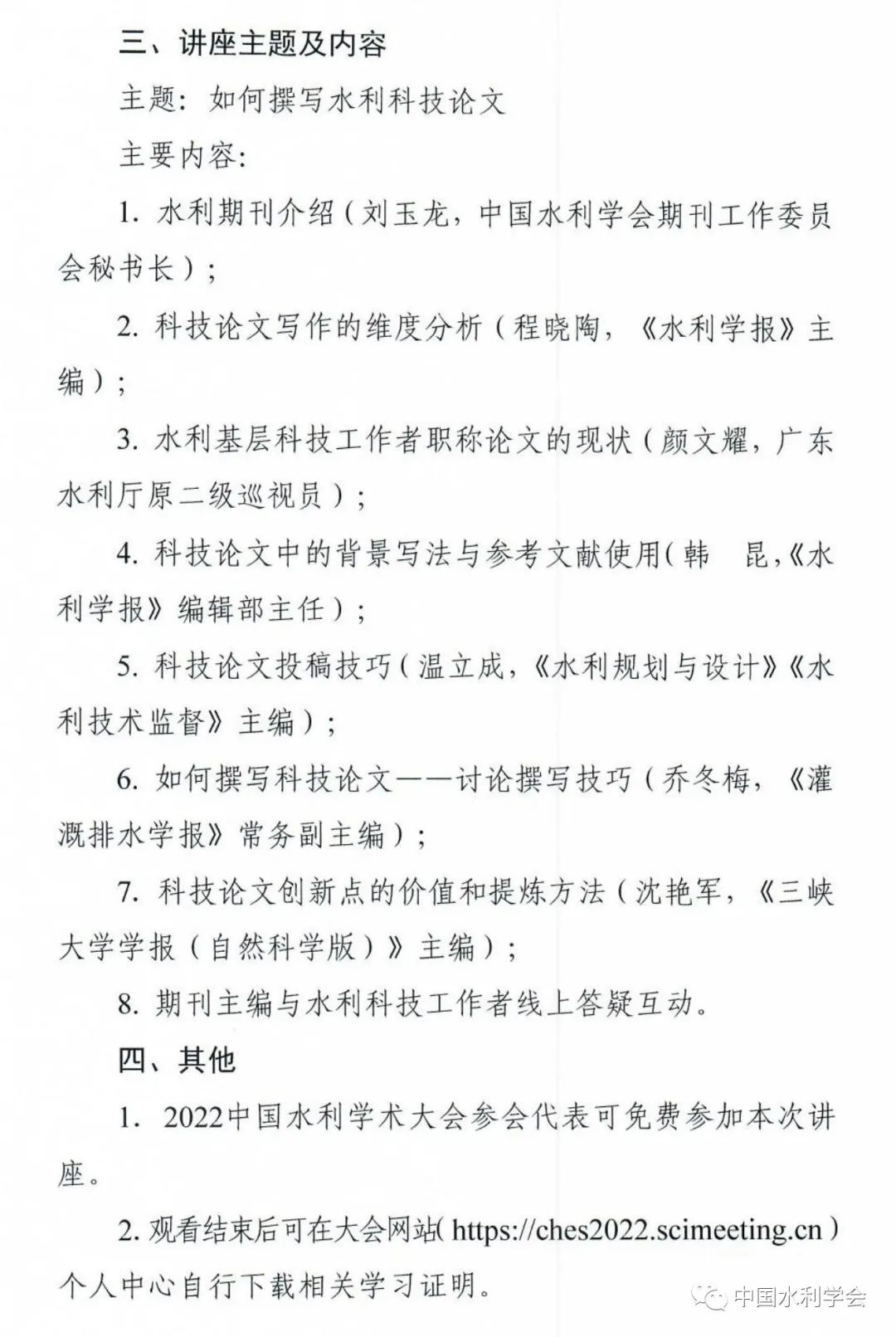 三、讲座主题及内容

主题：如何撰写水利科技论文

主要内容：

1. 水利期刊介绍（刘玉龙，中国水利学会期刊工作委员会秘书长）；

2. 科技论文写作的维度分析（程晓陶，《水利学报》主编）；

3. 水利基层科技工作者职称论文的现状（颜文耀，广东水利厅原二级巡视员）；

4. 科技论文中的背景写法与参考文献使用（韩　昆，《水利学报》编辑部主任）；

5. 科技论文投稿技巧（温立成，《水利规划与设计》《水利技术监督》主编）；

6. 如何撰写科技论文——讨论撰写技巧（乔冬梅，《灌溉排水学报》常务副主编）；

7. 科技论文创新点的价值和提炼方法（沈艳军，《三峡大学学报（自然科学版）》主编）；

8. 期刊主编与水利科技工作者线上答疑互动。

四、其他

1. 2022中国水利学术大会参会代表可免费参加本次讲座。

2. 观看结束后可在大会网站（https://ches2022.scimeeting.cn）个人中心自行下载相关学习证明。

中国水利学会